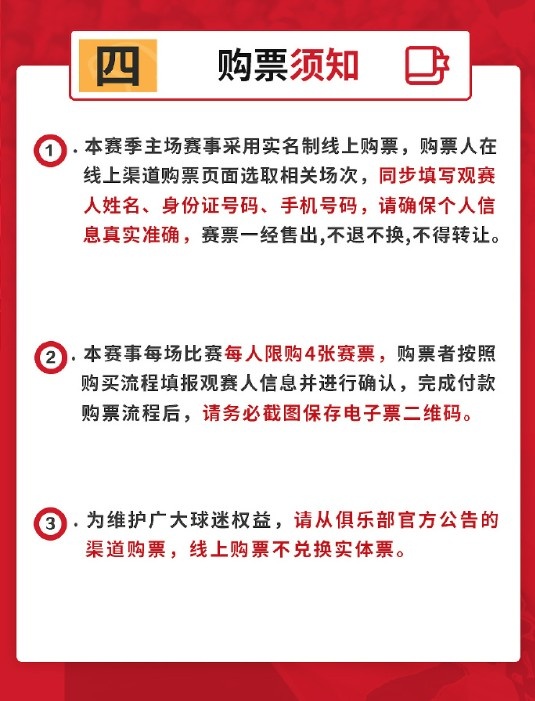 四 购票须知

1. 本赛季主场赛事采用实名制线上购票，购票人在线上渠道购票页面选取相关场次，同步填写观赛人姓名、身份证号码、手机号码，请确保个人信息真实准确，赛票一经售出,不退不换,不得转让。

2. 本赛事每场比赛每人限购4张赛票，购票者按照购买流程填报观赛人信息并进行确认，完成付款购票流程后，请务必截图保存电子票二维码。

3. 为维护广大球迷权益，请从俱乐部官方公告的渠道购票，线上购票不兑换实体票。